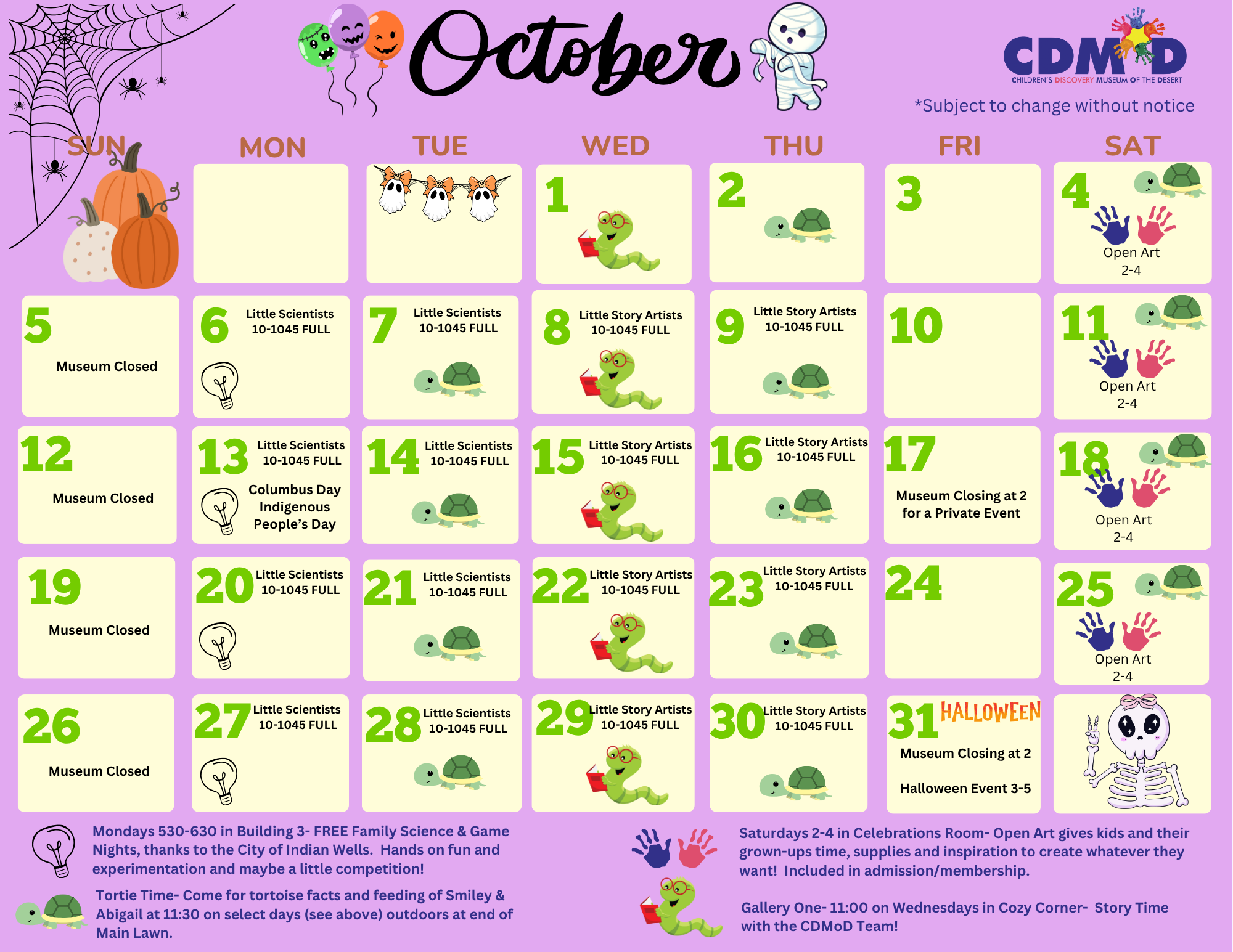 October

CDMoD
CHILDREN'S DISCOVERY MUSEUM OF THE DESERT

*Subject to change without notice

| SUN | MON | TUE | WED | THU | FRI | SAT |
|---|---|---|---|---|---|---|
| | | | 1 | 2 | 3 | 4 Open Art 2-4 |
| 5 Museum Closed | 6 Little Scientists 10-1045 FULL | 7 Little Scientists 10-1045 FULL | 8 Little Story Artists 10-1045 FULL | 9 Little Story Artists 10-1045 FULL | 10 | 11 Open Art 2-4 |
| 12 Museum Closed | 13 Little Scientists 10-1045 FULL Columbus Day Indigenous People's Day | 14 Little Scientists 10-1045 FULL | 15 Little Story Artists 10-1045 FULL | 16 Little Story Artists 10-1045 FULL | 17 Museum Closing at 2 for a Private Event | 18 Open Art 2-4 |
| 19 Museum Closed | 20 Little Scientists 10-1045 FULL | 21 Little Scientists 10-1045 FULL | 22 Little Story Artists 10-1045 FULL | 23 Little Story Artists 10-1045 FULL | 24 | 25 Open Art 2-4 |
| 26 Museum Closed | 27 Little Scientists 10-1045 FULL | 28 Little Scientists 10-1045 FULL | 29 Little Story Artists 10-1045 FULL | 30 Little Story Artists 10-1045 FULL | 31 HALLOWEEN Museum Closing at 2 Halloween Event 3-5 | |

Mondays 530-630 in Building 3- FREE Family Science & Game Nights, thanks to the City of Indian Wells. Hands on fun and experimentation and maybe a little competition!

Tortie Time- Come for tortoise facts and feeding of Smiley & Abigail at 11:30 on select days (see above) outdoors at end of Main Lawn.

Saturdays 2-4 in Celebrations Room- Open Art gives kids and their grown-ups time, supplies and inspiration to create whatever they want! Included in admission/membership.

Gallery One- 11:00 on Wednesdays in Cozy Corner- Story Time with the CDMoD Team!